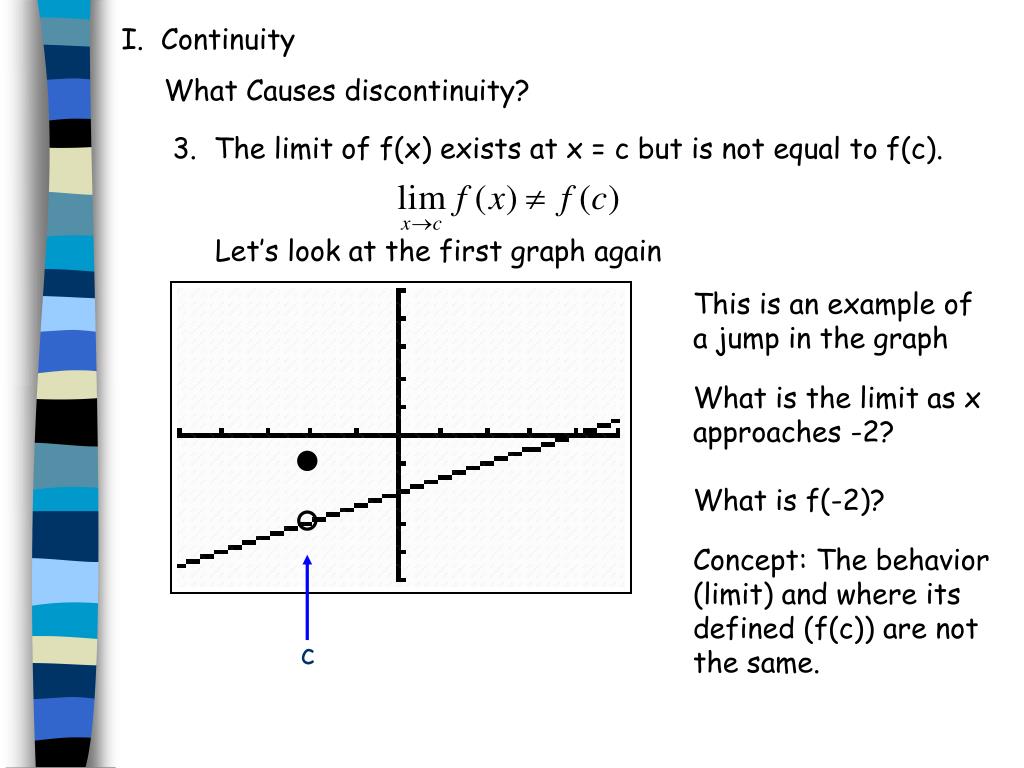 I. Continuity

What Causes discontinuity?

3. The limit of f(x) exists at x = c but is not equal to f(c).

$\lim_{x \to c} f(x) \neq f(c)$

Let's look at the first graph again

c

This is an example of a jump in the graph

What is the limit as x approaches -2?

What is f(-2)?

Concept: The behavior (limit) and where its defined (f(c)) are not the same.